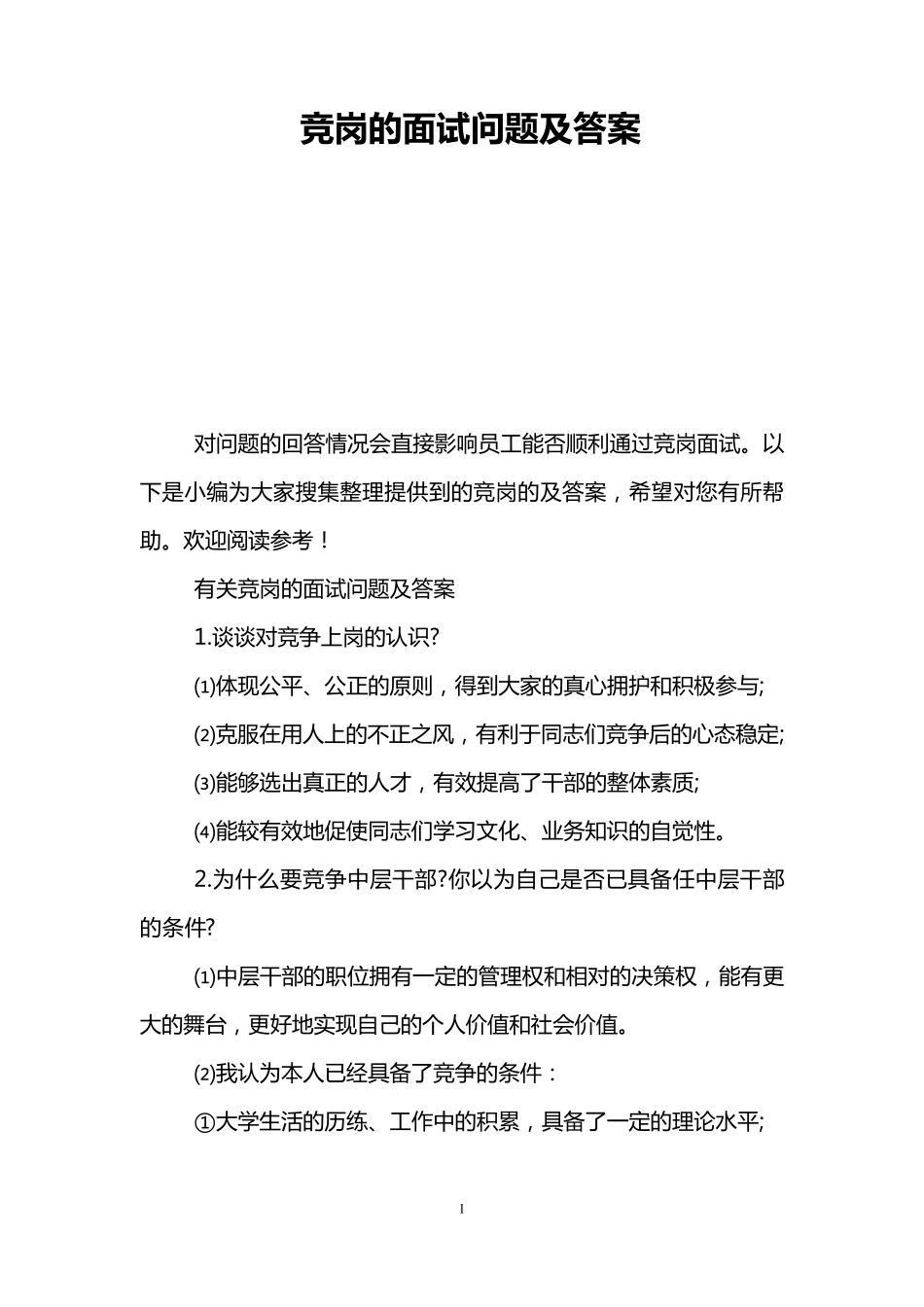 竞岗的面试问题及答案

对问题的回答情况会直接影响员工能否顺利通过竞岗面试。以下是小编为大家搜集整理提供到的竞岗的及答案，希望对您有所帮助。欢迎阅读参考！

有关竞岗的面试问题及答案

1.谈谈对竞争上岗的认识?

⑴体现公平、公正的原则，得到大家的真心拥护和积极参与;

⑵克服在用人上的不正之风，有利于同志们竞争后的心态稳定;

⑶能够选出真正的人才，有效提高了干部的整体素质;

⑷能较有效地促使同志们学习文化、业务知识的自觉性。

2.为什么要竞争中层干部?你以为自己是否已具备任中层干部的条件?

⑴中层干部的职位拥有一定的管理权和相对的决策权，能有更大的舞台，更好地实现自己的个人价值和社会价值。

⑵我认为本人已经具备了竞争的条件：

①大学生活的历练、工作中的积累，具备了一定的理论水平;

1